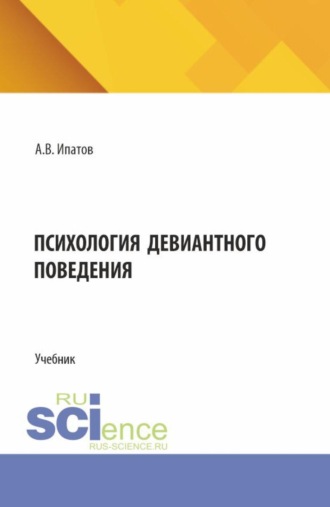 А.В. Ипатов

ПСИХОЛОГИЯ ДЕВИАНТНОГО ПОВЕДЕНИЯ

Учебник

RU
SCIence
RUS-SCIENCE.RU